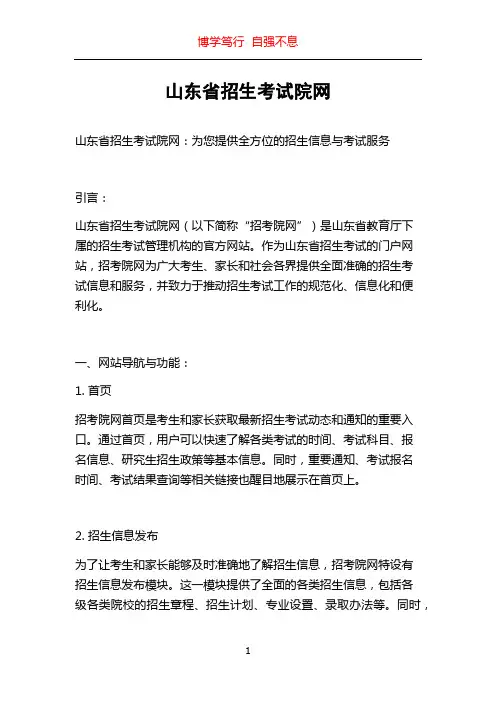 博学笃行 自强不息

山东省招生考试院网

山东省招生考试院网：为您提供全方位的招生信息与考试服务

引言：

山东省招生考试院网（以下简称“招考院网”）是山东省教育厅下属的招生考试管理机构的官方网站。作为山东省招生考试的门户网站，招考院网为广大考生、家长和社会各界提供全面准确的招生考试信息和服务，并致力于推动招生考试工作的规范化、信息化和便利化。

一、网站导航与功能：

1. 首页

招考院网首页是考生和家长获取最新招生考试动态和通知的重要入口。通过首页，用户可以快速了解各类考试的时间、考试科目、报名信息、研究生招生政策等基本信息。同时，重要通知、考试报名时间、考试结果查询等相关链接也醒目地展示在首页上。

2. 招生信息发布

为了让考生和家长能够及时准确地了解招生信息，招考院网特设有招生信息发布模块。这一模块提供了全面的各类招生信息，包括各级各类院校的招生章程、招生计划、专业设置、录取办法等。同时，

1